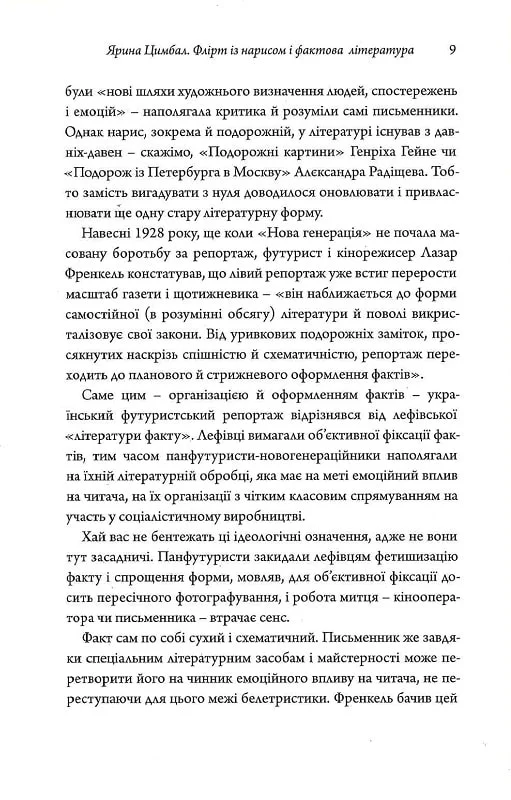 Ярина Цимбал. Флірт із нарисом і фактова література 9

були «нові шляхи художнього визначення людей, спостережень і емоцій» – наполягала критика й розуміли самі письменники. Однак нарис, зокрема й подорожній, у літературі існував з давніх-давен – скажімо, «Подорожні картини» Генріха Гейне чи «Подорож із Петербурга в Москву» Александра Радіщева. Тобто замість вигадувати з нуля доводилося оновлювати і привласнювати ще одну стару літературну форму.

Навесні 1928 року, ще коли «Нова генерація» не почала масовану боротьбу за репортаж, футурист і кінорежисер Лазар Френкель констатував, що лівий репортаж уже встиг перерости масштаб газети і щотижневика – «він наближається до форми самостійної (в розумінні обсягу) літератури й поволі викристалізовує свої закони. Від уривкових подорожніх заміток, просякнутих наскрізь спішністю й схематичністю, репортаж переходить до планового й стрижневого оформлення фактів».

Саме цим – організацією й оформленням фактів – український футуристський репортаж відрізнявся від лефівської «літератури факту». Лефівці вимагали об'єктивної фіксації фактів, тим часом панфутуристи-новогенераційники наполягали на їхній літературній обробці, яка має на меті емоційний вплив на читача, на їх організації з чітким класовим спрямуванням на участь у соціалістичному виробництві.

Хай вас не бентежать ці ідеологічні означення, адже не вони тут засадничі. Панфутуристи закидали лефівцям фетишизацію факту і спрощення форми, мовляв, для об'єктивної фіксації досить пересічного фотографування, і робота митця – кінооператора чи письменника – втрачає сенс.

Факт сам по собі сухий і схематичний. Письменник же завдяки спеціальним літературним засобам і майстерності може перетворити його на чинник емоційного впливу на читача, не переступаючи для цього межі белетристики. Френкель бачив цей